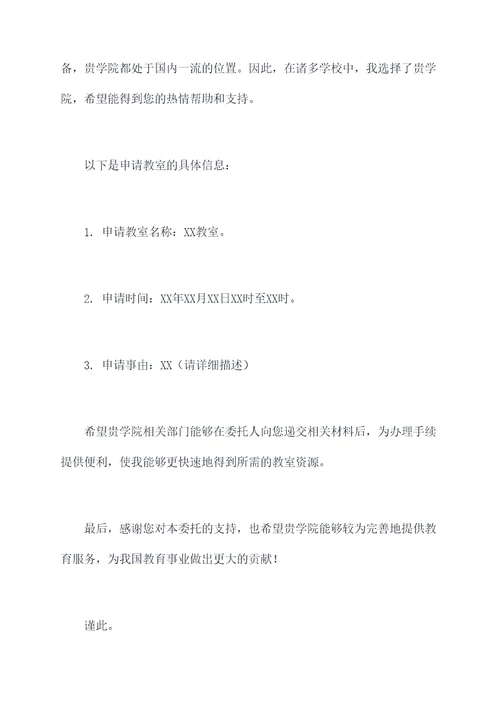 备，贵学院都处于国内一流的位置。因此，在诸多学校中，我选择了贵学院，希望能得到您的热情帮助和支持。

以下是申请教室的具体信息：

1. 申请教室名称：XX教室。

2. 申请时间：XX年XX月XX日XX时至XX时。

3. 申请事由：XX（请详细描述）

希望贵学院相关部门能够在委托人向您递交相关材料后，为办理手续提供便利，使我能够更快速地得到所需的教室资源。

最后，感谢您对本委托的支持，也希望贵学院能够较为完善地提供教育服务，为我国教育事业做出更大的贡献！

谨此。